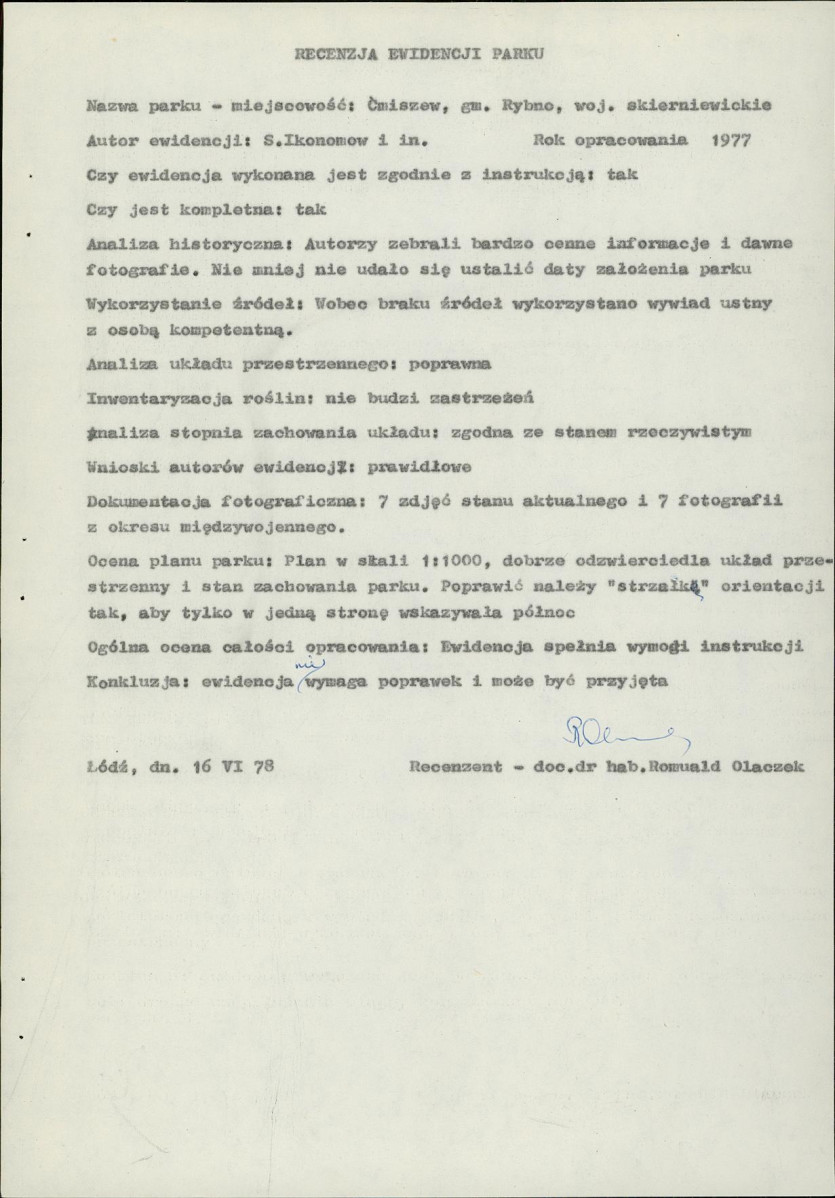 RECENZJA EWIDENCJI PARKU

Nazwa parku - miejscowość: Ćmiszew, gm. Rybno, woj. skierniewickie

Autor ewidencji: S.Ikonomow i in.          Rok opracowania 1977

Czy ewidencja wykonana jest zgodnie z instrukcją: tak

Czy jest kompletna: tak

Analiza historyczna: Autorzy zebrali bardzo cenne informacje i dawne fotografie. Nie mniej nie udało się ustalić daty założenia parku

Wykorzystanie źródeł: Wobec braku źródeł wykorzystano wywiad ustny z osobą kompetentną.

Analiza układu przestrzennego: poprawna

Inwentaryzacja roślin: nie budzi zastrzeżeń

Analiza stopnia zachowania układu: zgodna ze stanem rzeczywistym

Wnioski autorów ewidencji: prawidłowe

Dokumentacja fotograficzna: 7 zdjęć stanu aktualnego i 7 fotografii z okresu międzywojennego.

Ocena planu parku: Plan w skali 1:1000, dobrze odzwierciedla układ przestrzenny i stan zachowania parku. Poprawić należy "strzałkę" orientacji tak, aby tylko w jedną stronę wskazywała północ

Ogólna ocena całości opracowania: Ewidencja spełnia wymogi instrukcji

Konkluzja: ewidencja nie wymaga poprawek i może być przyjęta

Łódź, dn. 16 VI 78          Recenzent - doc.dr hab.Romuald Olaczek